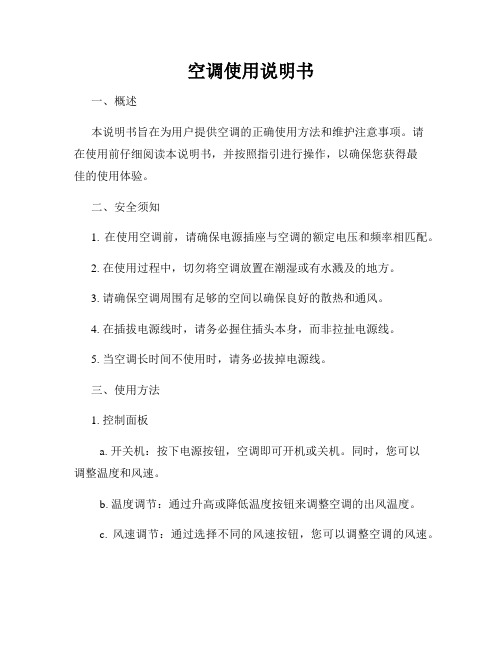 空调使用说明书

一、概述

本说明书旨在为用户提供空调的正确使用方法和维护注意事项。请在使用前仔细阅读本说明书，并按照指引进行操作，以确保您获得最佳的使用体验。

二、安全须知

1. 在使用空调前，请确保电源插座与空调的额定电压和频率相匹配。

2. 在使用过程中，切勿将空调放置在潮湿或有水溅及的地方。

3. 请确保空调周围有足够的空间以确保良好的散热和通风。

4. 在插拔电源线时，请务必握住插头本身，而非拉扯电源线。

5. 当空调长时间不使用时，请务必拔掉电源线。

三、使用方法

1. 控制面板

a. 开关机：按下电源按钮，空调即可开机或关机。同时，您可以调整温度和风速。

b. 温度调节：通过升高或降低温度按钮来调整空调的出风温度。

c. 风速调节：通过选择不同的风速按钮，您可以调整空调的风速。